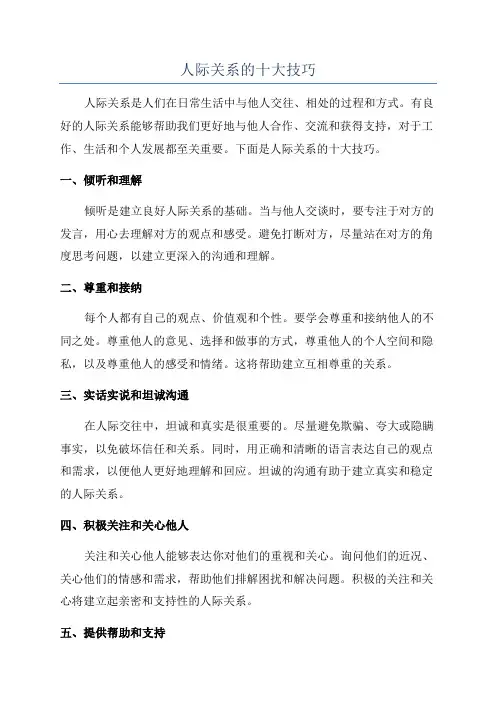 人际关系的十大技巧

人际关系是人们在日常生活中与他人交往、相处的过程和方式。有良好的人际关系能够帮助我们更好地与他人合作、交流和获得支持，对于工作、生活和个人发展都至关重要。下面是人际关系的十大技巧。

一、倾听和理解

倾听是建立良好人际关系的基础。当与他人交谈时，要专注于对方的发言，用心去理解对方的观点和感受。避免打断对方，尽量站在对方的角度思考问题，以建立更深入的沟通和理解。

二、尊重和接纳

每个人都有自己的观点、价值观和个性。要学会尊重和接纳他人的不同之处。尊重他人的意见、选择和做事的方式，尊重他人的个人空间和隐私，以及尊重他人的感受和情绪。这将帮助建立互相尊重的关系。

三、实话实说和坦诚沟通

在人际交往中，坦诚和真实是很重要的。尽量避免欺骗、夸大或隐瞒事实，以免破坏信任和关系。同时，用正确和清晰的语言表达自己的观点和需求，以便他人更好地理解和回应。坦诚的沟通有助于建立真实和稳定的人际关系。

四、积极关注和关心他人

关注和关心他人能够表达你对他们的重视和关心。询问他们的近况、关心他们的情感和需求，帮助他们排解困扰和解决问题。积极的关注和关心将建立起亲密和支持性的人际关系。

五、提供帮助和支持